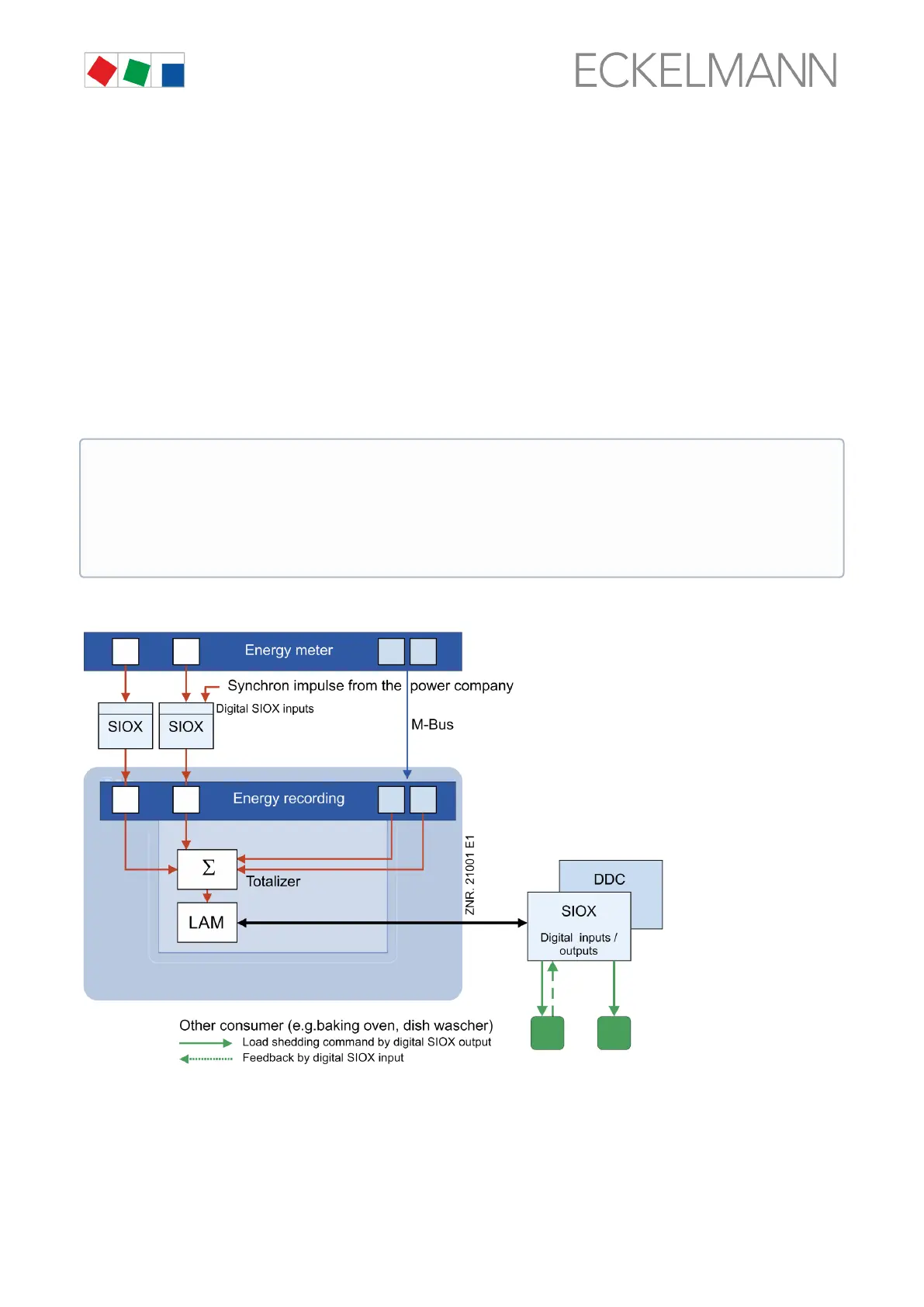 ECKELMANN

Energy meter

Synchron impulse from the power company

Digital SIOX inputs

SIOX

SIOX

M-Bus

Energy recording

$\Sigma$

Totalizer

LAM

ZNR. 21001 E1

DDC

SIOX

Digital inputs / outputs

Other consumer (e.g.baking oven, dish wascher)

Load shedding command by digital SIOX output

Feedback by digital SIOX input